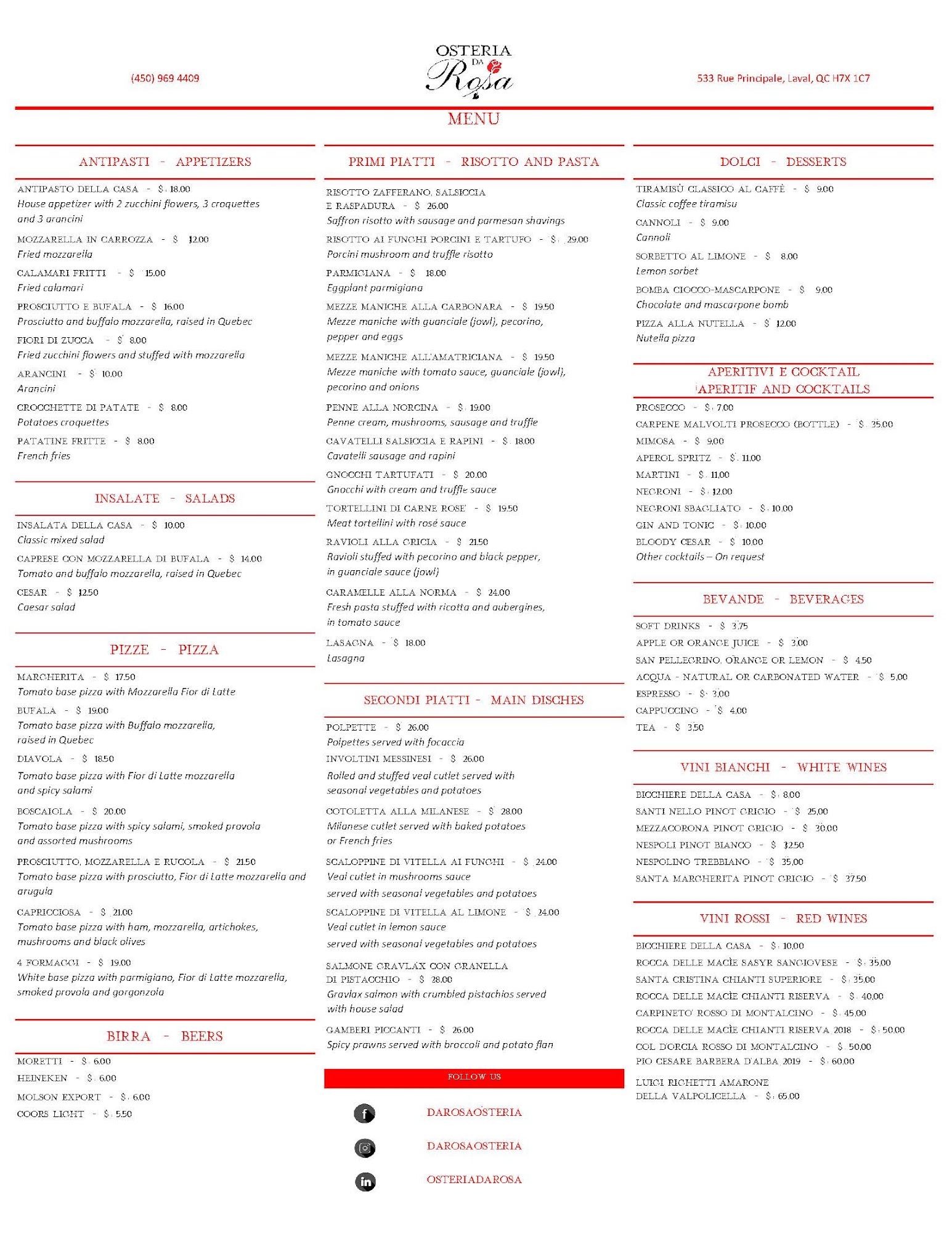 (450) 969 4409

OSTERIA DA Rosa

533 Rue Principale, Laval, QC H7X 1C7

MENU

ANTIPASTI - APPETIZERS

ANTIPASTO DELLA CASA - $ 18.00
House appetizer with 2 zucchini flowers, 3 croquettes and 3 arancini

MOZZARELLA IN CARROZZA - $ 12.00
Fried mozzarella

CALAMARI FRITTI - $ 15.00
Fried calamari

PROSCIUTTO E BUFALA - $ 16.00
Prosciutto and buffalo mozzarella, raised in Quebec

FIORI DI ZUCCA - $ 8.00
Fried zucchini flowers and stuffed with mozzarella

ARANCINI - $ 10.00
Arancini

CROCCHETTE DI PATATE - $ 8.00
Potatoes croquettes

PATATINE FRITTE - $ 8.00
French fries

INSALATE - SALADS

INSALATA DELLA CASA - $ 10.00
Classic mixed salad

CAPRESE CON MOZZARELLA DI BUFALA - $ 14.00
Tomato and buffalo mozzarella, raised in Quebec

CESAR - $ 12.50
Caesar salad

PIZZE - PIZZA

MARGHERITA - $ 17.50
Tomato base pizza with Mozzarella Fior di Latte

BUFALA - $ 19.00
Tomato base pizza with Buffalo mozzarella, raised in Quebec

DIAVOLA - $ 18.50
Tomato base pizza with Fior di Latte mozzarella and spicy salami

BOSCAIOLA - $ 20.00
Tomato base pizza with spicy salami, smoked provola and assorted mushrooms

PROSCIUTTO, MOZZARELLA E RUCOLA - $ 21.50
Tomato base pizza with prosciutto, Fior di Latte mozzarella and arugula

CAPRICCIOSA - $ 21.00
Tomato base pizza with ham, mozzarella, artichokes, mushrooms and black olives

4 FORMAGGI - $ 19.00
White base pizza with parmigiano, Fior di Latte mozzarella, smoked provola and gorgonzola

BIRRA - BEERS

MORETTI - $ 6.00
HEINEKEN - $ 6.00
MOLSON EXPORT - $ 6.00
COORS LIGHT - $ 5.50

PRIMI PIATTI - RISOTTO AND PASTA

RISOTTO ZAFFERANO, SALSICCIA E RASPADURA - $ 26.00
Saffron risotto with sausage and parmesan shavings

RISOTTO AI FUNGHI PORCINI E TARTUFO - $ 29.00
Porcini mushroom and truffle risotto

PARMIGIANA - $ 18.00
Eggplant parmigiana

MEZZE MANICHE ALLA CARBONARA - $ 19.50
Mezze maniche with guanciale (jowl), pecorino, pepper and eggs

MEZZE MANICHE ALL'AMATRICIANA - $ 19.50
Mezze maniche with tomato sauce, guanciale (jowl), pecorino and onions

PENNE ALLA NORCINA - $ 19.00
Penne cream, mushrooms, sausage and truffle

CAVATELLI SALSICCIA E RAPINI - $ 18.00
Cavatelli sausage and rapini

GNOCCHI TARTUFATI - $ 20.00
Gnocchi with cream and truffle sauce

TORTELLINI DI CARNE ROSE' - $ 19.50
Meat tortellini with rosé sauce

RAVIOLI ALLA GRICIA - $ 21.50
Ravioli stuffed with pecorino and black pepper, in guanciale sauce (jowl)

CARAMELLE ALLA NORMA - $ 24.00
Fresh pasta stuffed with ricotta and aubergines, in tomato sauce

LASAGNA - $ 18.00
Lasagna

SECONDI PIATTI - MAIN DISCHES

POLPETTE - $ 26.00
Polpettes served with focaccia

INVOLTINI MESSINESI - $ 26.00
Rolled and stuffed veal cutlet served with seasonal vegetables and potatoes

COTOLETTA ALLA MILANESE - $ 28.00
Milanese cutlet served with baked potatoes or French fries

SCALOPPINE DI VITELLA AI FUNGHI - $ 24.00
Veal cutlet in mushrooms sauce
served with seasonal vegetables and potatoes

SCALOPPINE DI VITELLA AL LIMONE - $ 24.00
Veal cutlet in lemon sauce
served with seasonal vegetables and potatoes

SALMONE GRAVLAX CON GRANELLA DI PISTACCHIO - $ 28.00
Gravlax salmon with crumbled pistachios served with house salad

GAMBERI PICCANTI - $ 26.00
Spicy prawns served with broccoli and potato flan

FOLLOW US

DAROSAOSTERIA
DAROSAOSTERIA
OSTERIADAROSA

DOLCI - DESSERTS

TIRAMISÙ CLASSICO AL CAFFÈ - $ 9.00
Classic coffee tiramisu

CANNOLI - $ 9.00
Cannoli

SORBETTO AL LIMONE - $ 8.00
Lemon sorbet

BOMBA CIOCCO-MASCARPONE - $ 9.00
Chocolate and mascarpone bomb

PIZZA ALLA NUTELLA - $ 12.00
Nutella pizza

APERITIVI E COCKTAIL
APERITIF AND COCKTAILS

PROSECCO - $ 7.00
CARPENE MALVOLTI PROSECCO (BOTTLE) - $ 35.00
MIMOSA - $ 9.00
APEROL SPRITZ - $ 11.00
MARTINI - $ 11.00
NEGRONI - $ 12.00
NEGRONI SBAGLIATO - $ 10.00
GIN AND TONIC - $ 10.00
BLOODY CESAR - $ 10.00
Other cocktails – On request

BEVANDE - BEVERAGES

SOFT DRINKS - $ 3.75
APPLE OR ORANGE JUICE - $ 3.00
SAN PELLEGRINO, ORANGE OR LEMON - $ 4.50
ACQUA - NATURAL OR CARBONATED WATER - $ 5.00
ESPRESSO - $ 3.00
CAPPUCCINO - $ 4.00
TEA - $ 3.50

VINI BIANCHI - WHITE WINES

BICCHIERE DELLA CASA - $ 8.00
SANTI NELLO PINOT GRIGIO - $ 25.00
MEZZACORONA PINOT GRIGIO - $ 30.00
NESPOLI PINOT BIANCO - $ 32.50
NESPOLINO TREBBIANO - $ 35.00
SANTA MARGHERITA PINOT GRIGIO - $ 37.50

VINI ROSSI - RED WINES

BICCHIERE DELLA CASA - $ 10.00
ROCCA DELLE MACÌE SASYR SANGIOVESE - $ 35.00
SANTA CRISTINA CHIANTI SUPERIORE - $ 35.00
ROCCA DELLE MACÌE CHIANTI RISERVA - $ 40.00
CARPINETO ROSSO DI MONTALCINO - $ 45.00
ROCCA DELLE MACÌE CHIANTI RISERVA 2018 - $ 50.00
COL D'ORCIA ROSSO DI MONTALCINO - $ 50.00
PIO CESARE BARBERA D'ALBA 2019 - $ 60.00
LUIGI RIGHETTI AMARONE DELLA VALPOLICELLA - $ 65.00